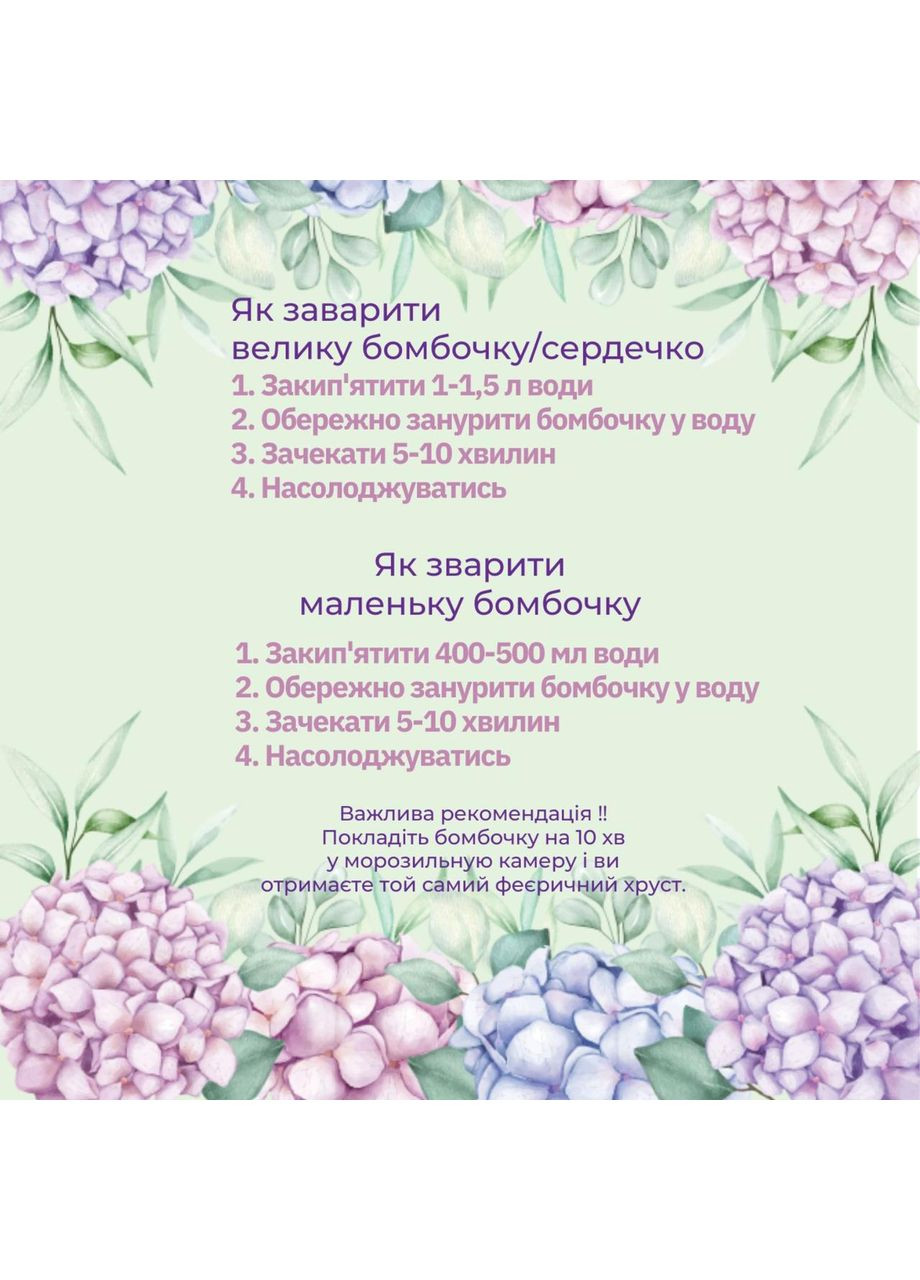 Як заварити
велику бомбочку/сердечко
1. Закип'ятити 1-1,5 л води
2. Обережно занурити бомбочку у воду
3. Зачекати 5-10 хвилин
4. Насолоджуватись

Як зварити
маленьку бомбочку
1. Закип'ятити 400-500 мл води
2. Обережно занурити бомбочку у воду
3. Зачекати 5-10 хвилин
4. Насолоджуватись

Важлива рекомендація !!
Покладіть бомбочку на 10 хв
у морозильную камеру і ви
отримаєте той самий феєричний хруст.